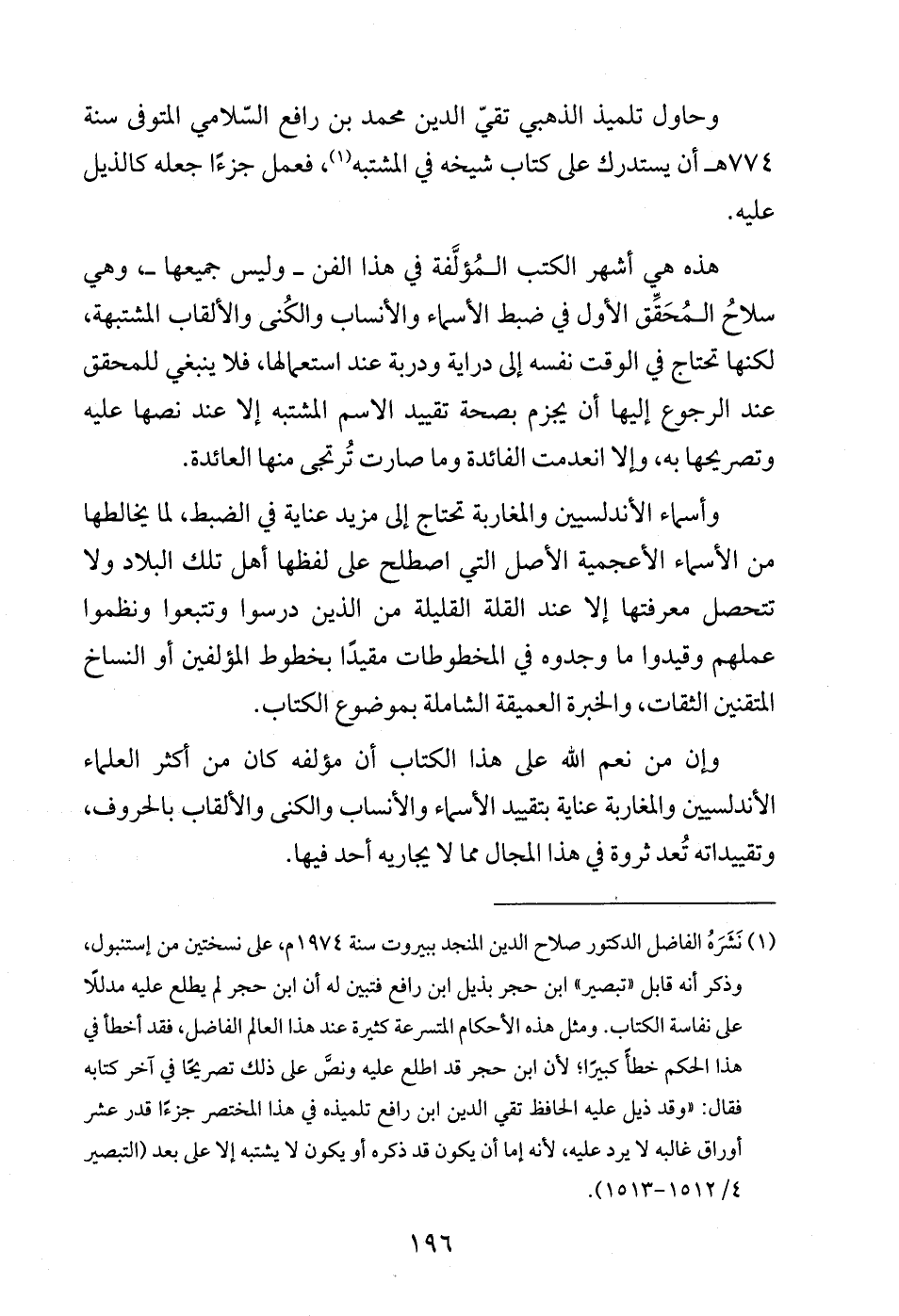 وحاول تلميذ الذهبي تقيّ الدين محمد بن رافع السّلامي المتوفى سنة ٧٧٤هـ أن يستدرك على كتاب شيخه في المشتبه⁽١⁾، فعمل جزءًا جعله كالذيل عليه.

هذه هي أشهر الكتب الـمُؤلَّفة في هذا الفن ـ وليس جميعها ـ، وهي سلاحُ الـمُحَقِّق الأول في ضبط الأسماء والأنساب والكُنى والألقاب المشتبهة، لكنها تحتاج في الوقت نفسه إلى دراية ودربة عند استعمالها، فلا ينبغي للمحقق عند الرجوع إليها أن يجزم بصحة تقييد الاسم المشتبه إلا عند نصها عليه وتصريحها به، وإلا انعدمت الفائدة وما صارت تُرتجى منها العائدة.

وأسماء الأندلسيين والمغاربة تحتاج إلى مزيد عناية في الضبط، لما يخالطها من الأسماء الأعجمية الأصل التي اصطلح على لفظها أهل تلك البلاد ولا تتحصل معرفتها إلا عند القلة القليلة من الذين درسوا وتتبعوا ونظموا عملهم وقيدوا ما وجدوه في المخطوطات مقيدًا بخطوط المؤلفين أو النساخ المتقنين الثقات، والخبرة العميقة الشاملة بموضوع الكتاب.

وإن من نعم الله على هذا الكتاب أن مؤلفه كان من أكثر العلماء الأندلسيين والمغاربة عناية بتقييد الأسماء والأنساب والكنى والألقاب بالحروف، وتقييداته تُعد ثروة في هذا المجال مما لا يجاريه أحد فيها.

(١) نَشَرَهُ الفاضل الدكتور صلاح الدين المنجد ببيروت سنة ١٩٧٤م، على نسختين من إستنبول، وذكر أنه قابل «تبصير» ابن حجر بذيل ابن رافع فتبين له أن ابن حجر لم يطلع عليه مدللًا على نفاسة الكتاب. ومثل هذه الأحكام المتسرعة كثيرة عند هذا العالم الفاضل، فقد أخطأ في هذا الحكم خطأً كبيرًا؛ لأن ابن حجر قد اطلع عليه ونصَّ على ذلك تصريحًا في آخر كتابه فقال: «وقد ذيل عليه الحافظ تقي الدين ابن رافع تلميذه في هذا المختصر جزءًا قدر عشر أوراق غالبه لا يرد عليه، لأنه إما أن يكون قد ذكره أو يكون لا يشتبه إلا على بعد (التبصير ٤/ ١٥١٢-١٥١٣).

١٩٦